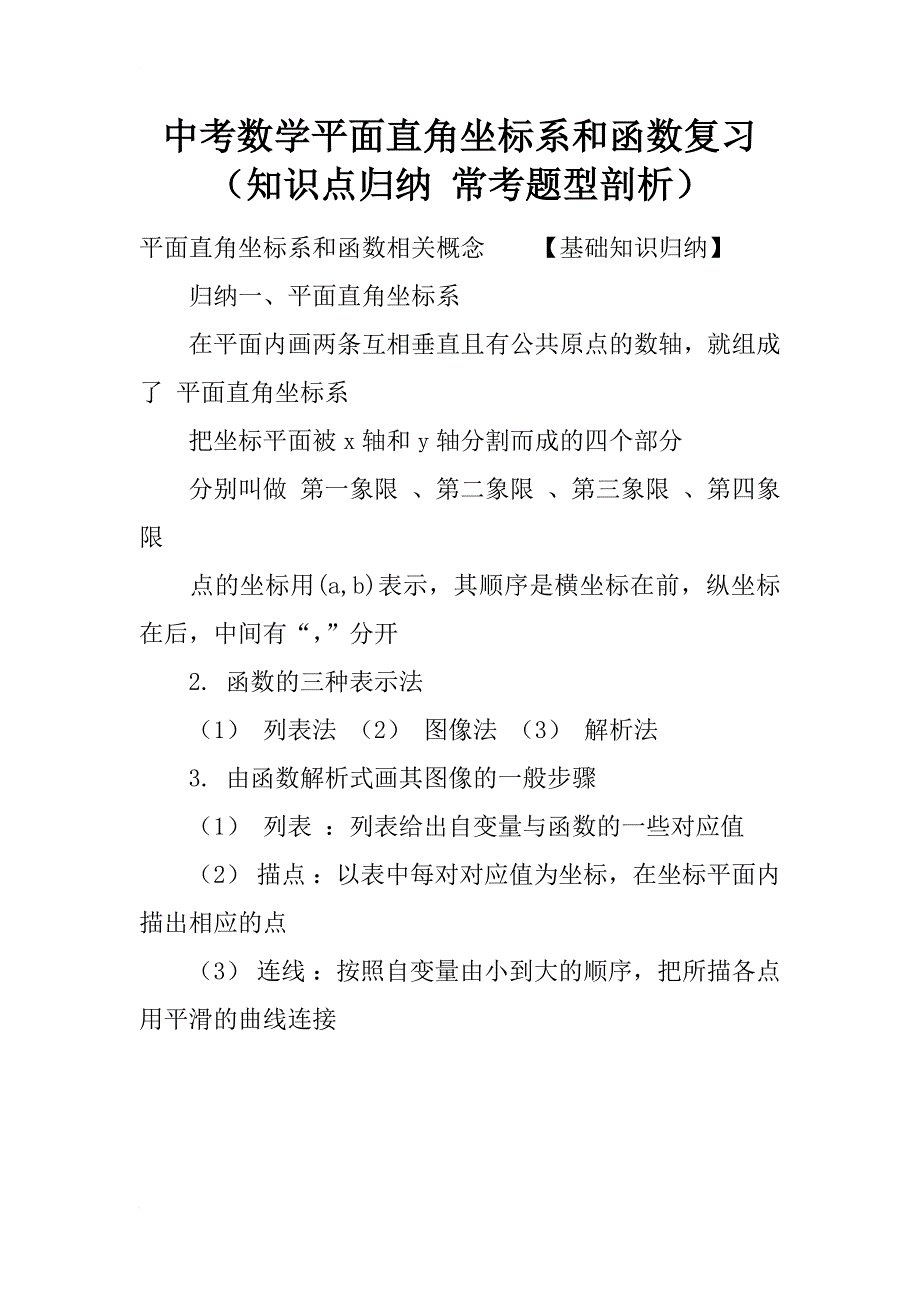 中考数学平面直角坐标系和函数复习（知识点归纳 常考题型剖析）

平面直角坐标系和函数相关概念　　【基础知识归纳】

归纳一、平面直角坐标系

在平面内画两条互相垂直且有公共原点的数轴，就组成了 平面直角坐标系

把坐标平面被 x 轴和 y 轴分割而成的四个部分

分别叫做 第一象限 、第二象限 、第三象限 、第四象限

点的坐标用(a,b)表示，其顺序是横坐标在前，纵坐标在后，中间有“,”分开

2. 函数的三种表示法

（1） 列表法 （2） 图像法 （3） 解析法

3. 由函数解析式画其图像的一般步骤

（1） 列表 ：列表给出自变量与函数的一些对应值

（2） 描点 ：以表中每对对应值为坐标，在坐标平面内描出相应的点

（3） 连线 ：按照自变量由小到大的顺序，把所描各点用平滑的曲线连接